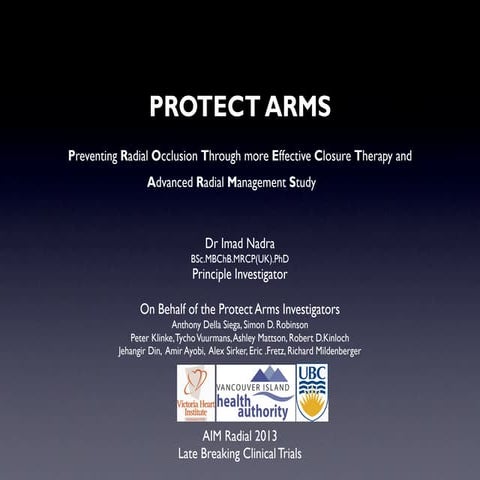 PROTECT ARMS

Preventing Radial Occlusion Through more Effective Closure Therapy and Advanced Radial Management Study

Dr Imad Nadra
BSc.MBChB.MRCP(UK).PhD
Principle Investigator

On Behalf of the Protect Arms Investigators
Anthony Della Siega, Simon D. Robinson
Peter Klinke, Tycho Vuurmans, Ashley Mattson, Robert D.Kinloch
Jehangir Din, Amir Ayobi, Alex Sirker, Eric .Fretz, Richard Mildenberger

Victoria Heart Institute
VANCOUVER ISLAND
health authority
UBC

AIM Radial 2013
Late Breaking Clinical Trials